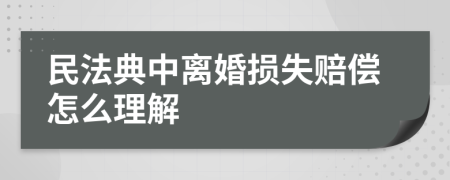 民法典中离婚损失赔偿怎么理解